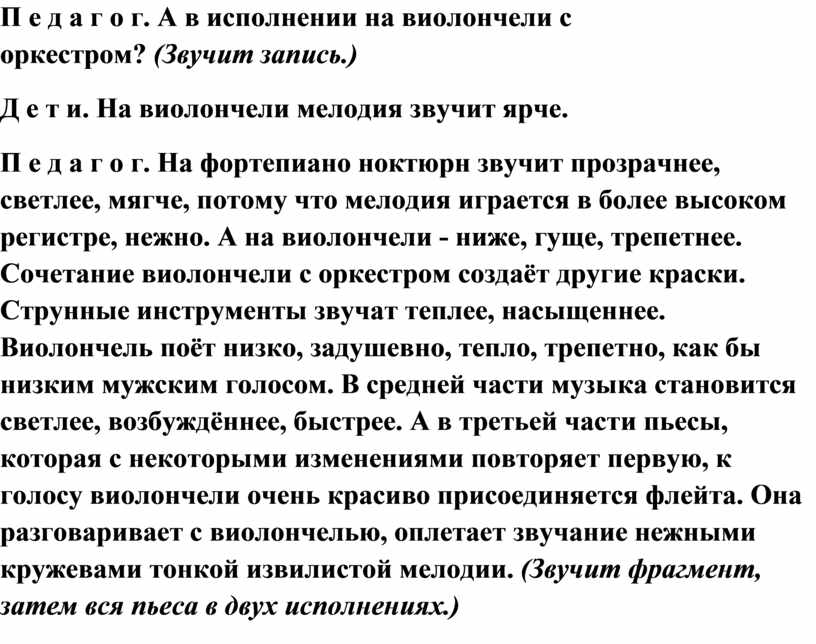 П е д а г о г. А в исполнении на виолончели с оркестром? (Звучит запись.)

Д е т и. На виолончели мелодия звучит ярче.

П е д а г о г. На фортепиано ноктюрн звучит прозрачнее, светлее, мягче, потому что мелодия играется в более высоком регистре, нежно. А на виолончели - ниже, гуще, трепетнее. Сочетание виолончели с оркестром создаёт другие краски. Струнные инструменты звучат теплее, насыщеннее. Виолончель поёт низко, задушевно, тепло, трепетно, как бы низким мужским голосом. В средней части музыка становится светлее, возбуждённее, быстрее. А в третьей части пьесы, которая с некоторыми изменениями повторяет первую, к голосу виолончели очень красиво присоединяется флейта. Она разговаривает с виолончелью, оплетает звучание нежными кружевами тонкой извилистой мелодии. (Звучит фрагмент, затем вся пьеса в двух исполнениях.)